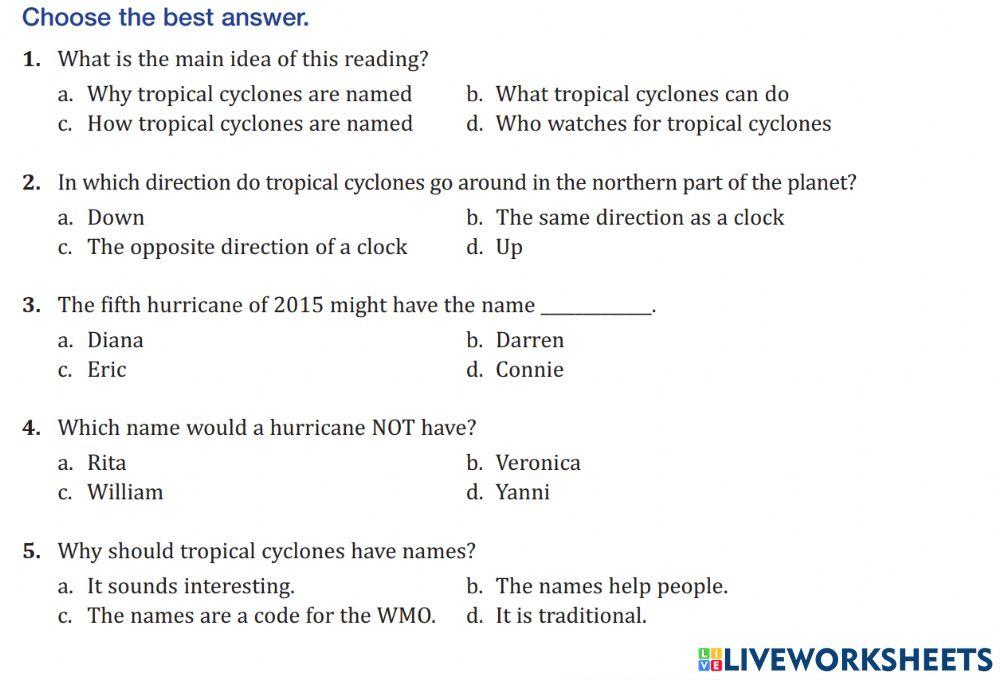 Choose the best answer.

1. What is the main idea of this reading?

a. Why tropical cyclones are named
b. What tropical cyclones can do
c. How tropical cyclones are named
d. Who watches for tropical cyclones

2. In which direction do tropical cyclones go around in the northern part of the planet?

a. Down
b. The same direction as a clock
c. The opposite direction of a clock
d. Up

3. The fifth hurricane of 2015 might have the name ____.

a. Diana
b. Darren
c. Eric
d. Connie

4. Which name would a hurricane NOT have?

a. Rita
b. Veronica
c. William
d. Yanni

5. Why should tropical cyclones have names?

a. It sounds interesting.
b. The names help people.
c. The names are a code for the WMO.
d. It is traditional.

LIVEWORKSHEETS